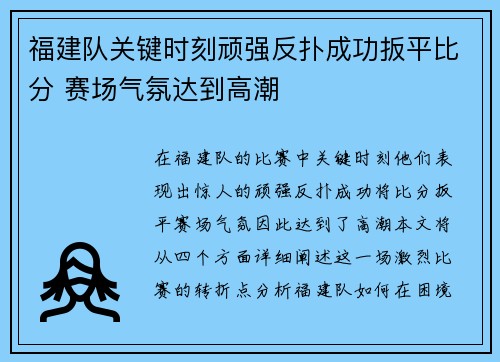 福建队关键时刻顽强反扑成功扳平比分 赛场气氛达到高潮

在福建队的比赛中关键时刻他们表现出惊人的顽强反扑成功将比分扳平赛场气氛因此达到了高潮本文将从四个方面详细阐述这一场激烈比赛的转折点分析福建队如何在困境